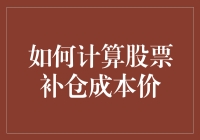 如何计算股票补仓成本价